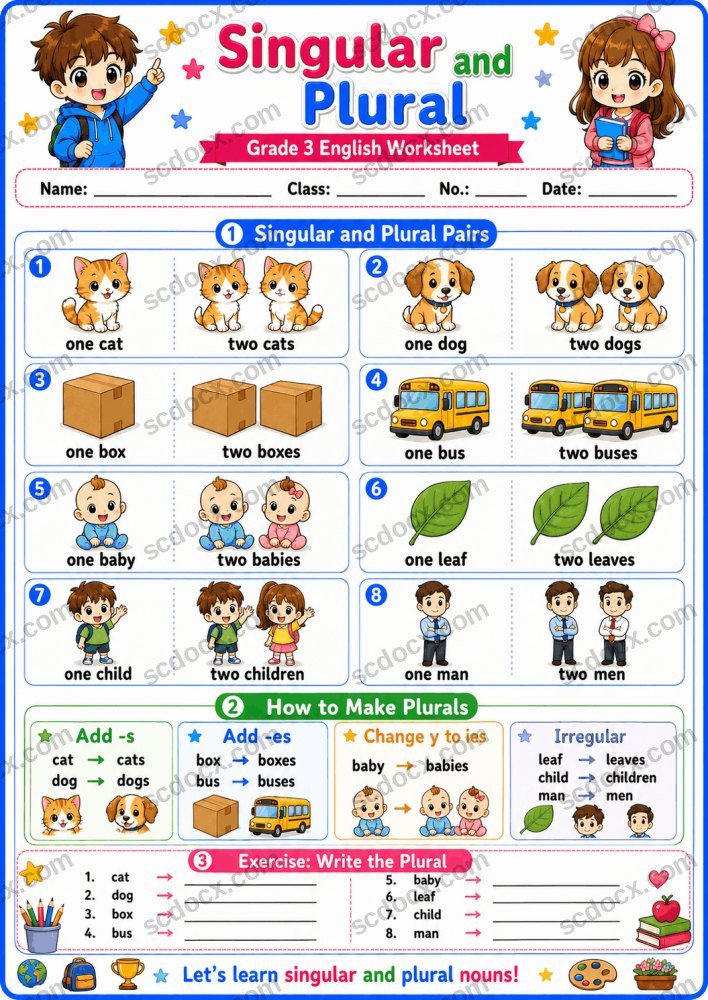 Singular and Plural

Grade 3 English Worksheet

Name: ____ Class: ____ No.: ____ Date: ____

1 Singular and Plural Pairs

1
one cat
two cats

2
one dog
two dogs

3
one box
two boxes

4
one bus
two buses

5
one baby
two babies

6
one leaf
two leaves

7
one child
two children

8
one man
two men

2 How to Make Plurals

Add -s
cat → cats
dog → dogs

Add -es
box → boxes
bus → buses

Change y to ies
baby → babies

Irregular
leaf → leaves
child → children
man → men

3 Exercise: Write the Plural

1. cat → ____
2. dog → ____
3. box → ____
4. bus → ____

5. baby → ____
6. leaf → ____
7. child → ____
8. man → ____

Let's learn singular and plural nouns!

scdocx.com